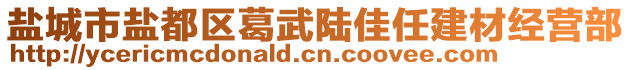 盐城市盐都区葛武陆佳任建材经营部
http://ycericmcdonald.cn.coovee.com